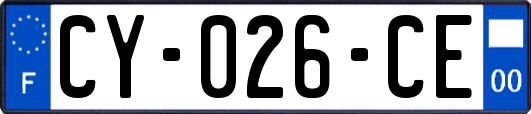 F

CY-026-CE

00